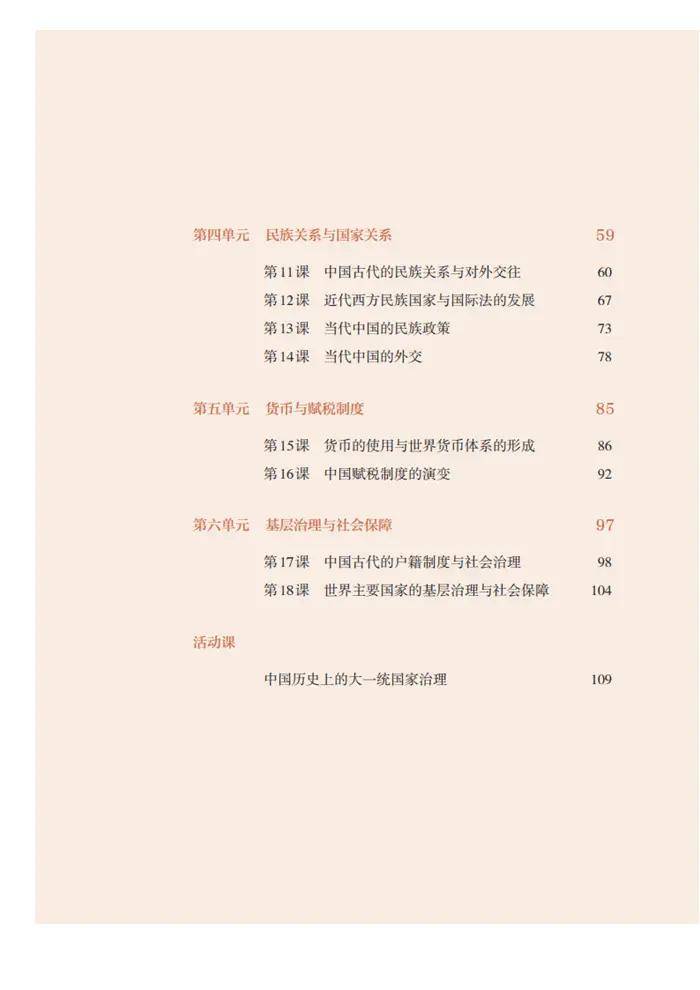 第四单元　民族关系与国家关系　59

第11课　中国古代的民族关系与对外交往　60
第12课　近代西方民族国家与国际法的发展　67
第13课　当代中国的民族政策　73
第14课　当代中国的外交　78

第五单元　货币与赋税制度　85

第15课　货币的使用与世界货币体系的形成　86
第16课　中国赋税制度的演变　92

第六单元　基层治理与社会保障　97

第17课　中国古代的户籍制度与社会治理　98
第18课　世界主要国家的基层治理与社会保障　104

活动课

中国历史上的大一统国家治理　109